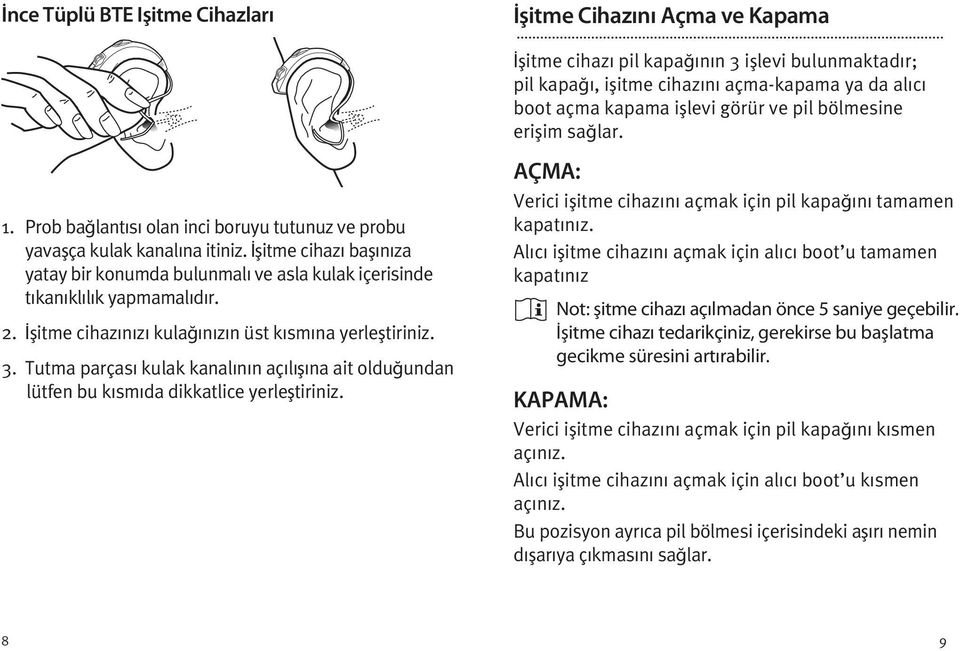 İnce Tüplü BTE Işitme Cihazları

1. Prob bağlantısı olan inci boruyu tutunuz ve probu yavaşça kulak kanalına itiniz. İşitme cihazı başınıza yatay bir konumda bulunmalı ve asla kulak içerisinde tıkanıklılık yapmamalıdır.

2. İşitme cihazınızı kulağınızın üst kısmına yerleştiriniz.

3. Tutma parçası kulak kanalının açılışına ait olduğundan lütfen bu kısmıda dikkatlice yerleştiriniz.

8

İşitme Cihazını Açma ve Kapama

İşitme cihazı pil kapağının 3 işlevi bulunmaktadır; pil kapağı, işitme cihazını açma-kapama ya da alıcı boot açma kapama işlevi görür ve pil bölmesine erişim sağlar.

AÇMA:

Verici işitme cihazını açmak için pil kapağını tamamen kapatınız.

Alıcı işitme cihazını açmak için alıcı boot'u tamamen kapatınız

Not: şitme cihazı açılmadan önce 5 saniye geçebilir. İşitme cihazı tedarikçiniz, gerekirse bu başlatma gecikme süresini artırabilir.

KAPAMA:

Verici işitme cihazını açmak için pil kapağını kısmen açınız.

Alıcı işitme cihazını açmak için alıcı boot'u kısmen açınız.

Bu pozisyon ayrıca pil bölmesi içerisindeki aşırı nemin dışarıya çıkmasını sağlar.

9